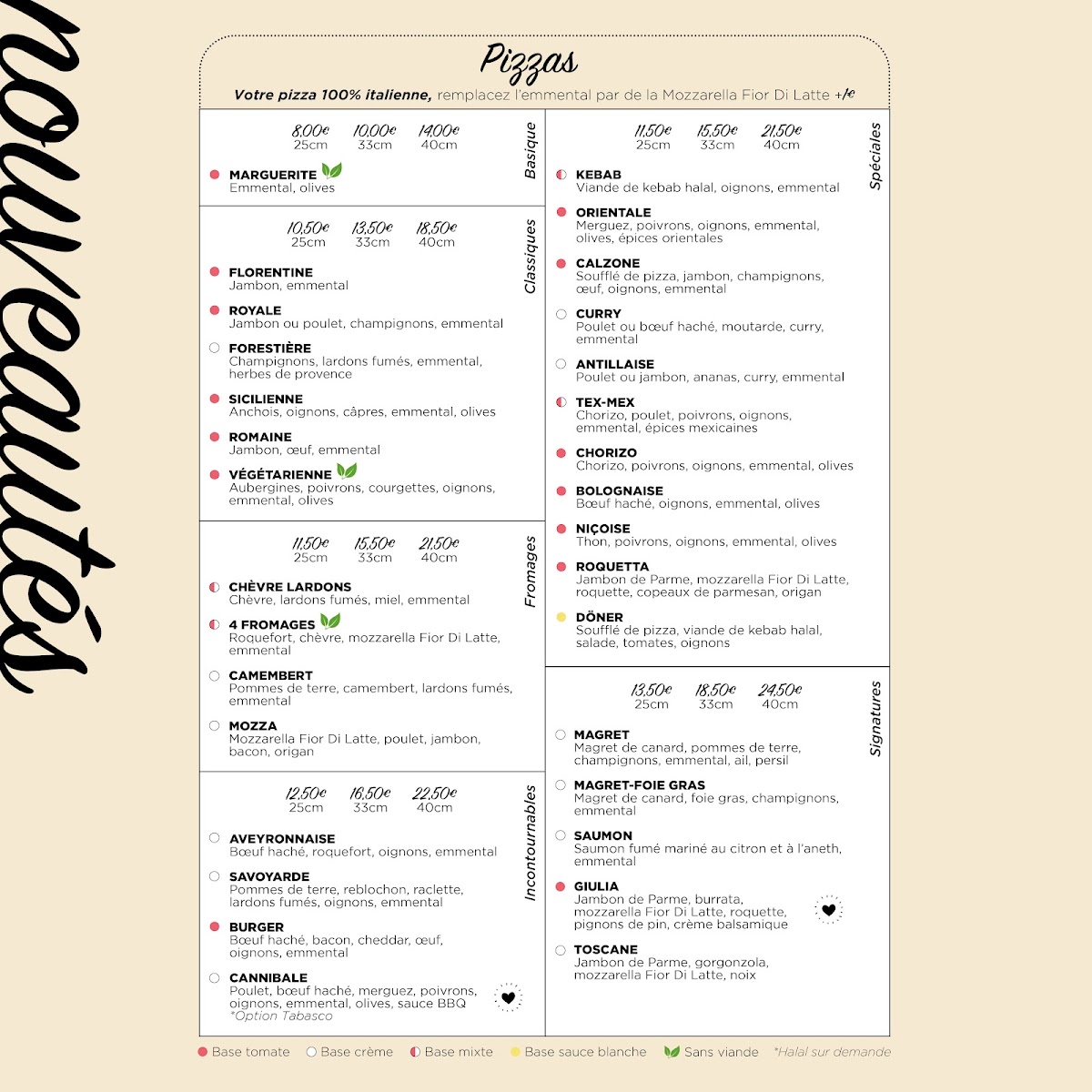 nouveautés

Pizzas

Votre pizza 100% italienne, remplacez l'emmental par de la Mozzarella Fior Di Latte +1€

Basique

8,00€ 25cm 10,00€ 33cm 14,00€ 40cm

MARGUERITE
Emmental, olives

Classiques

10,50€ 25cm 13,50€ 33cm 18,50€ 40cm

FLORENTINE
Jambon, emmental

ROYALE
Jambon ou poulet, champignons, emmental

FORESTIÈRE
Champignons, lardons fumés, emmental, herbes de provence

SICILIENNE
Anchois, oignons, câpres, emmental, olives

ROMAINE
Jambon, œuf, emmental

VÉGÉTARIENNE
Aubergines, poivrons, courgettes, oignons, emmental, olives

Fromages

11,50€ 25cm 15,50€ 33cm 21,50€ 40cm

CHÈVRE LARDONS
Chèvre, lardons fumés, miel, emmental

4 FROMAGES
Roquefort, chèvre, mozzarella Fior Di Latte, emmental

CAMEMBERT
Pommes de terre, camembert, lardons fumés, emmental

MOZZA
Mozzarella Fior Di Latte, poulet, jambon, bacon, origan

Incontournables

12,50€ 25cm 16,50€ 33cm 22,50€ 40cm

AVEYRONNAISE
Bœuf haché, roquefort, oignons, emmental

SAVOYARDE
Pommes de terre, reblochon, raclette, lardons fumés, oignons, emmental

BURGER
Bœuf haché, bacon, cheddar, œuf, oignons, emmental

CANNIBALE
Poulet, bœuf haché, merguez, poivrons, oignons, emmental, olives, sauce BBQ
*Option Tabasco

Spéciales

11,50€ 25cm 15,50€ 33cm 21,50€ 40cm

KEBAB
Viande de kebab halal, oignons, emmental

ORIENTALE
Merguez, poivrons, oignons, emmental, olives, épices orientales

CALZONE
Soufflé de pizza, jambon, champignons, œuf, oignons, emmental

CURRY
Poulet ou bœuf haché, moutarde, curry, emmental

ANTILLAISE
Poulet ou jambon, ananas, curry, emmental

TEX-MEX
Chorizo, poulet, poivrons, oignons, emmental, épices mexicaines

CHORIZO
Chorizo, poivrons, oignons, emmental, olives

BOLOGNAISE
Bœuf haché, oignons, emmental, olives

NIÇOISE
Thon, poivrons, oignons, emmental, olives

ROQUETTA
Jambon de Parme, mozzarella Fior Di Latte, roquette, copeaux de parmesan, origan

DÖNER
Soufflé de pizza, viande de kebab halal, salade, tomates, oignons

Signatures

13,50€ 25cm 18,50€ 33cm 24,50€ 40cm

MAGRET
Magret de canard, pommes de terre, champignons, emmental, ail, persil

MAGRET-FOIE GRAS
Magret de canard, foie gras, champignons, emmental

SAUMON
Saumon fumé mariné au citron et à l'aneth, emmental

GIULIA
Jambon de Parme, burrata, mozzarella Fior Di Latte, roquette, pignons de pin, crème balsamique

TOSCANE
Jambon de Parme, gorgonzola, mozzarella Fior Di Latte, noix

Base tomate Base crème Base mixte Base sauce blanche Sans viande *Halal sur demande